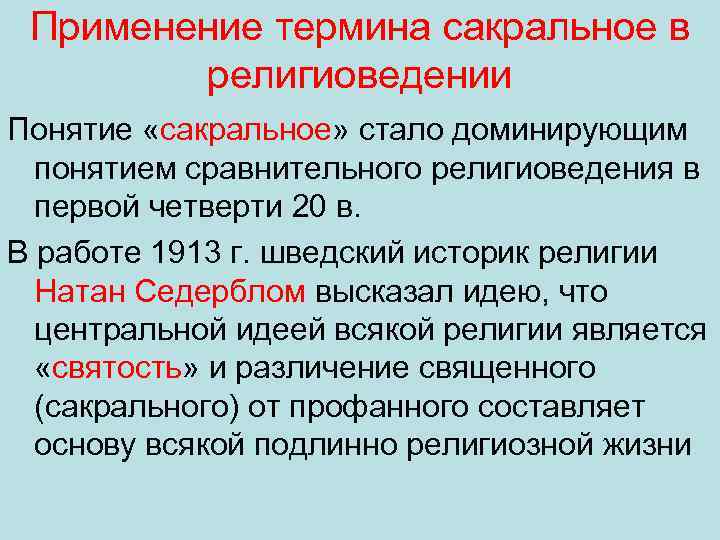 Применение термина сакральное в религиоведении

Понятие «сакральное» стало доминирующим понятием сравнительного религиоведения в первой четверти 20 в.

В работе 1913 г. шведский историк религии Натан Седерблом высказал идею, что центральной идеей всякой религии является «святость» и различение священного (сакрального) от профанного составляет основу всякой подлинно религиозной жизни